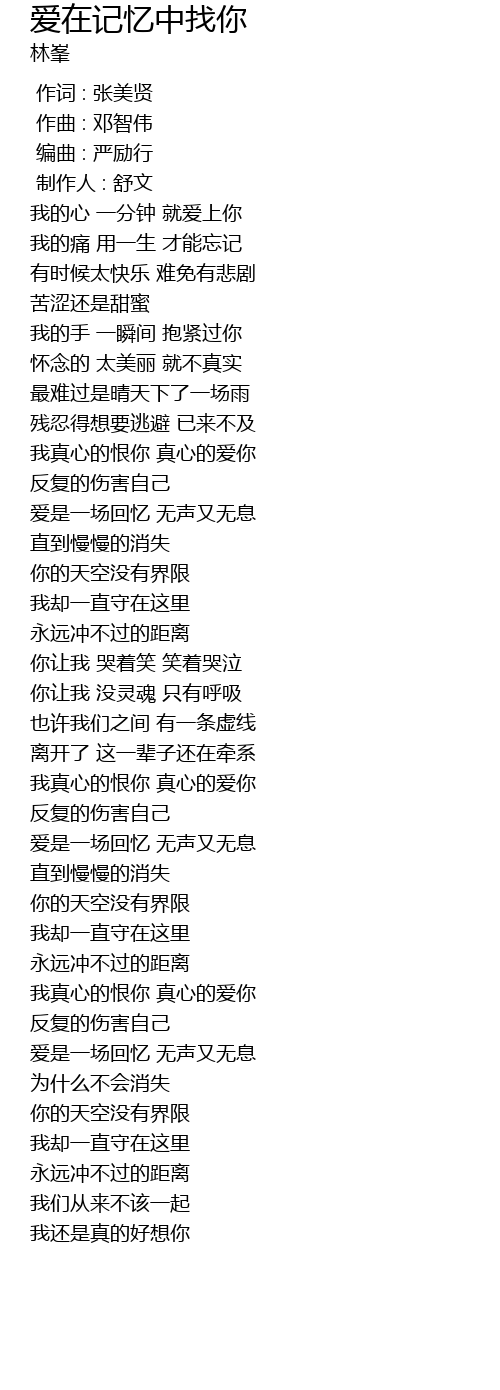 爱在记忆中找你
林峯

作词 : 张美贤
作曲 : 邓智伟
编曲 : 严励行
制作人 : 舒文
我的心 一分钟 就爱上你
我的痛 用一生 才能忘记
有时候太快乐 难免有悲剧
苦涩还是甜蜜
我的手 一瞬间 抱紧过你
怀念的 太美丽 就不真实
最难过是晴天下了一场雨
残忍得想要逃避 已来不及
我真心的恨你 真心的爱你
反复的伤害自己
爱是一场回忆 无声又无息
直到慢慢的消失
你的天空没有界限
我却一直守在这里
永远冲不过的距离
你让我 哭着笑 笑着哭泣
你让我 没灵魂 只有呼吸
也许我们之间 有一条虚线
离开了 这一辈子还在牵系
我真心的恨你 真心的爱你
反复的伤害自己
爱是一场回忆 无声又无息
直到慢慢的消失
你的天空没有界限
我却一直守在这里
永远冲不过的距离
我真心的恨你 真心的爱你
反复的伤害自己
爱是一场回忆 无声又无息
为什么不会消失
你的天空没有界限
我却一直守在这里
永远冲不过的距离
我们从来不该一起
我还是真的好想你